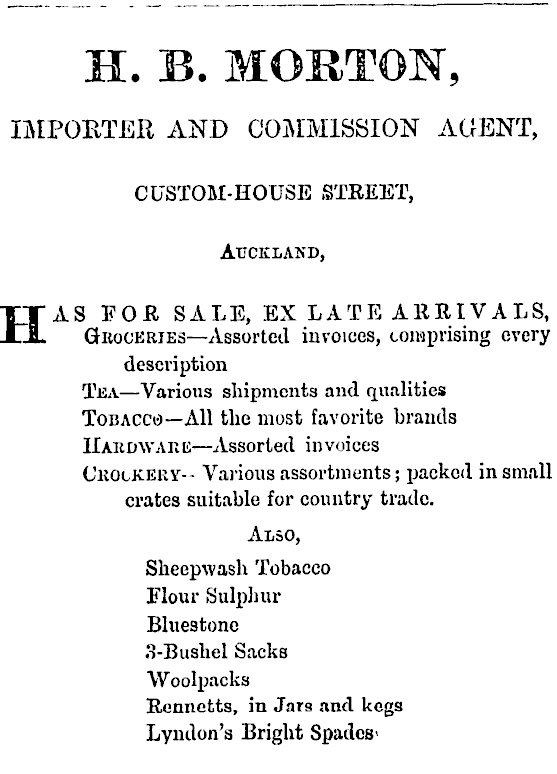 H. B. MORTON,

IMPORTER AND COMMISSION AGENT,

CUSTOM-HOUSE STREET,

AUCKLAND,

HAS FOR SALE, EX LATE ARRIVALS,
GROCERIES—Assorted invoices, comprising every description
TEA—Various shipments and qualities
TOBACCO—All the most favorite brands
HARDWARE—Assorted invoices
CROCKERY-- Various assortments; packed in small crates suitable for country trade.

ALSO,

Sheepwash Tobacco
Flour Sulphur
Bluestone
3-Bushel Sacks
Woolpacks
Rennetts, in Jars and kegs
Lyndon's Bright Spades